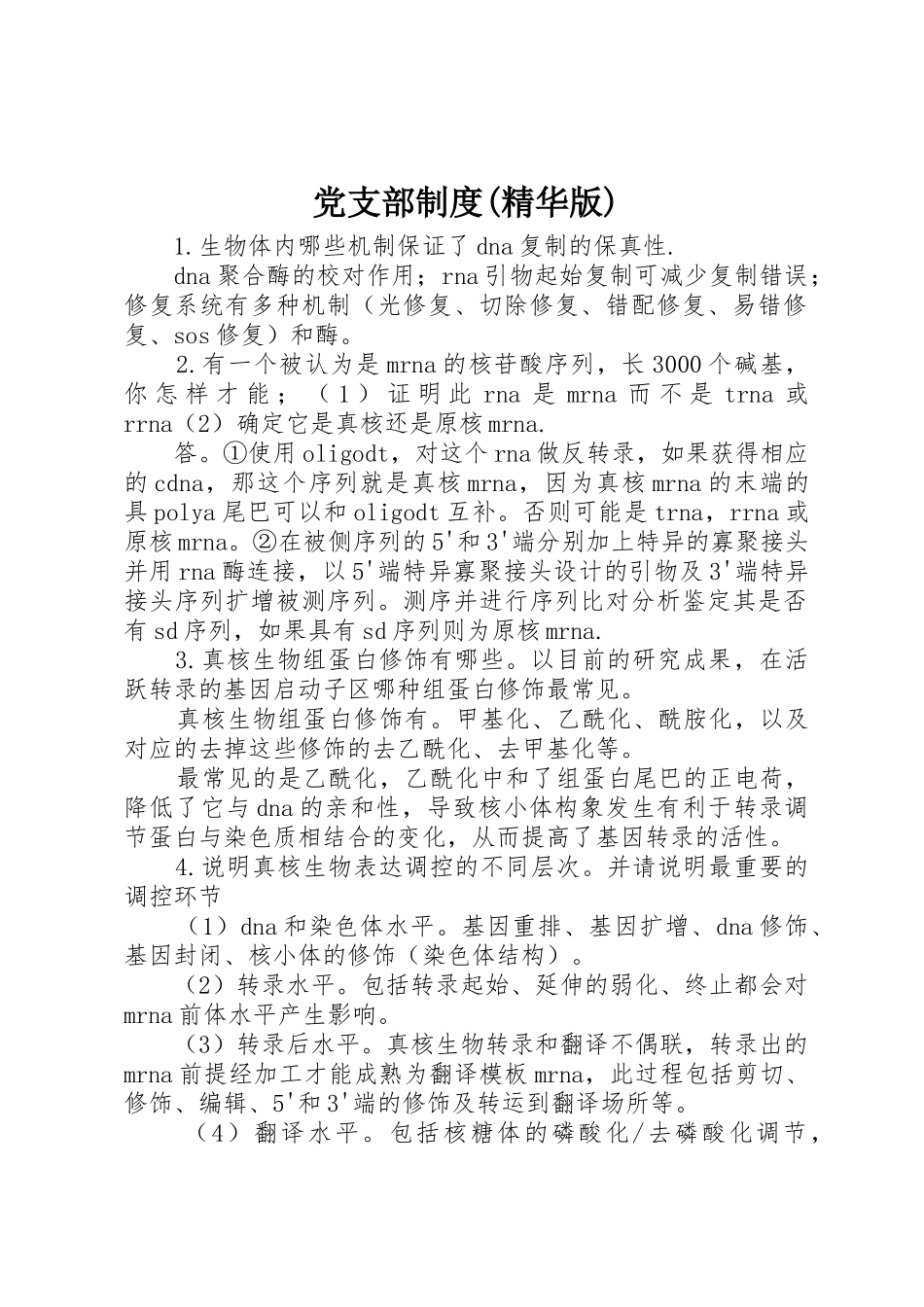 党支部制度(精华版)

1.生物体内哪些机制保证了dna复制的保真性.

dna聚合酶的校对作用；rna引物起始复制可减少复制错误；修复系统有多种机制（光修复、切除修复、错配修复、易错修复、sos修复）和酶。

2.有一个被认为是mrna的核苷酸序列，长3000个碱基，你怎样才能；（1）证明此rna是mrna而不是trna或rrna（2）确定它是真核还是原核mrna.

答。①使用oligodt，对这个rna做反转录，如果获得相应的cdna，那这个序列就是真核mrna，因为真核mrna的末端的具polya尾巴可以和oligodt互补。否则可能是trna，rrna或原核mrna。②在被侧序列的5'和3'端分别加上特异的寡聚接头并用rna酶连接，以5'端特异寡聚接头设计的引物及3'端特异接头序列扩增被测序列。测序并进行序列比对分析鉴定其是否有sd序列，如果具有sd序列则为原核mrna.

3.真核生物组蛋白修饰有哪些。以目前的研究成果，在活跃转录的基因启动子区哪种组蛋白修饰最常见。

真核生物组蛋白修饰有。甲基化、乙酰化、酰胺化，以及对应的去掉这些修饰的去乙酰化、去甲基化等。

最常见的是乙酰化，乙酰化中和了组蛋白尾巴的正电荷，降低了它与dna的亲和性，导致核小体构象发生有利于转录调节蛋白与染色质相结合的变化，从而提高了基因转录的活性。

4.说明真核生物表达调控的不同层次。并请说明最重要的调控环节

（1）dna和染色体水平。基因重排、基因扩增、dna修饰、基因封闭、核小体的修饰（染色体结构）。

（2）转录水平。包括转录起始、延伸的弱化、终止都会对mrna前体水平产生影响。

（3）转录后水平。真核生物转录和翻译不偶联，转录出的mrna前提经加工才能成熟为翻译模板mrna，此过程包括剪切、修饰、编辑、5'和3'端的修饰及转运到翻译场所等。

（4）翻译水平。包括核糖体的磷酸化/去磷酸化调节，